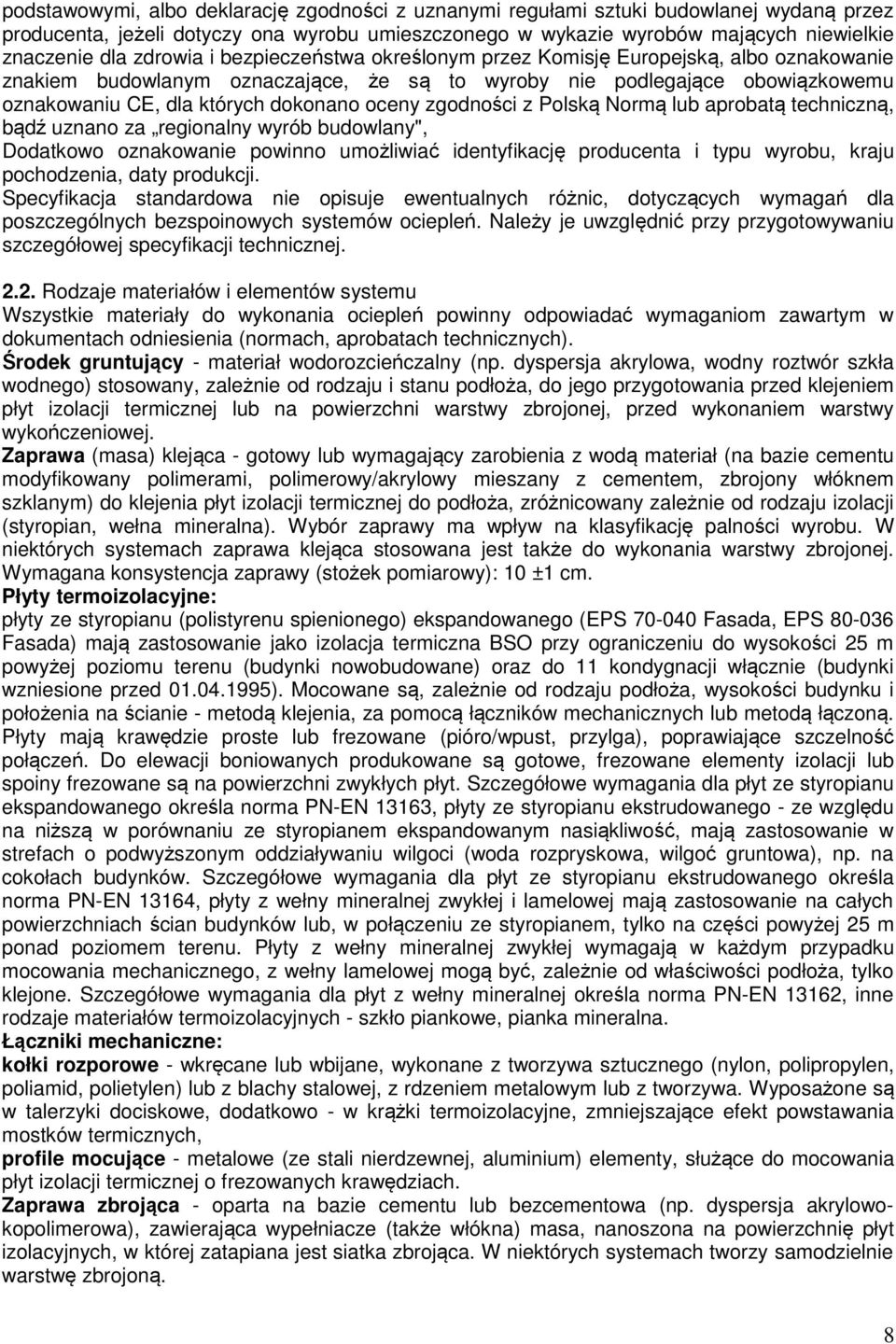 podstawowymi, albo deklarację zgodności z uznanymi regułami sztuki budowlanej wydaną przez producenta, jeżeli dotyczy ona wyrobu umieszczonego w wykazie wyrobów mających niewielkie znaczenie dla zdrowia i bezpieczeństwa określonym przez Komisję Europejską, albo oznakowanie znakiem budowlanym oznaczające, że są to wyroby nie podlegające obowiązkowemu oznakowaniu CE, dla których dokonano oceny zgodności z Polską Normą lub aprobatą techniczną, bądź uznano za „regionalny wyrób budowlany",
Dodatkowo oznakowanie powinno umożliwiać identyfikację producenta i typu wyrobu, kraju pochodzenia, daty produkcji.
Specyfikacja standardowa nie opisuje ewentualnych różnic, dotyczących wymagań dla poszczególnych bezspoinowych systemów ociepleń. Należy je uwzględnić przy przygotowywaniu szczegółowej specyfikacji technicznej.

2.2. Rodzaje materiałów i elementów systemu
Wszystkie materiały do wykonania ociepleń powinny odpowiadać wymaganiom zawartym w dokumentach odniesienia (normach, aprobatach technicznych).
Środek gruntujący - materiał wodorozcieńczalny (np. dyspersja akrylowa, wodny roztwór szkła wodnego) stosowany, zależnie od rodzaju i stanu podłoża, do jego przygotowania przed klejeniem płyt izolacji termicznej lub na powierzchni warstwy zbrojonej, przed wykonaniem warstwy wykończeniowej.
Zaprawa (masa) klejąca - gotowy lub wymagający zarobienia z wodą materiał (na bazie cementu modyfikowany polimerami, polimerowy/akrylowy mieszany z cementem, zbrojony włóknem szklanym) do klejenia płyt izolacji termicznej do podłoża, zróżnicowany zależnie od rodzaju izolacji (styropian, wełna mineralna). Wybór zaprawy ma wpływ na klasyfikację palności wyrobu. W niektórych systemach zaprawa klejąca stosowana jest także do wykonania warstwy zbrojonej. Wymagana konsystencja zaprawy (stożek pomiarowy): 10 ±1 cm.
Płyty termoizolacyjne:
płyty ze styropianu (polistyrenu spienionego) ekspandowanego (EPS 70-040 Fasada, EPS 80-036 Fasada) mają zastosowanie jako izolacja termiczna BSO przy ograniczeniu do wysokości 25 m powyżej poziomu terenu (budynki nowobudowane) oraz do 11 kondygnacji włącznie (budynki wzniesione przed 01.04.1995). Mocowane są, zależnie od rodzaju podłoża, wysokości budynku i położenia na ścianie - metodą klejenia, za pomocą łączników mechanicznych lub metodą łączoną. Płyty mają krawędzie proste lub frezowane (pióro/wpust, przylga), poprawiające szczelność połączeń. Do elewacji boniowanych produkowane są gotowe, frezowane elementy izolacji lub spoiny frezowane są na powierzchni zwykłych płyt. Szczegółowe wymagania dla płyt ze styropianu ekspandowanego określa norma PN-EN 13163, płyty ze styropianu ekstrudowanego - ze względu na niższą w porównaniu ze styropianem ekspandowanym nasiąkliwość, mają zastosowanie w strefach o podwyższonym oddziaływaniu wilgoci (woda rozpryskowa, wilgoć gruntowa), np. na cokołach budynków. Szczegółowe wymagania dla płyt ze styropianu ekstrudowanego określa norma PN-EN 13164, płyty z wełny mineralnej zwykłej i lamelowej mają zastosowanie na całych powierzchniach ścian budynków lub, w połączeniu ze styropianem, tylko na części powyżej 25 m ponad poziomem terenu. Płyty z wełny mineralnej zwykłej wymagają w każdym przypadku mocowania mechanicznego, z wełny lamelowej mogą być, zależnie od właściwości podłoża, tylko klejone. Szczegółowe wymagania dla płyt z wełny mineralnej określa norma PN-EN 13162, inne rodzaje materiałów termoizolacyjnych - szkło piankowe, pianka mineralna.
Łączniki mechaniczne:
kołki rozporowe - wkręcane lub wbijane, wykonane z tworzywa sztucznego (nylon, polipropylen, poliamid, polietylen) lub z blachy stalowej, z rdzeniem metalowym lub z tworzywa. Wyposażone są w talerzyki dociskowe, dodatkowo - w krążki termoizolacyjne, zmniejszające efekt powstawania mostków termicznych,
profile mocujące - metalowe (ze stali nierdzewnej, aluminium) elementy, służące do mocowania płyt izolacji termicznej o frezowanych krawędziach.
Zaprawa zbrojąca - oparta na bazie cementu lub bezcementowa (np. dyspersja akrylowo-kopolimerowa), zawierająca wypełniacze (także włókna) masa, nanoszona na powierzchnię płyt izolacyjnych, w której zatapiana jest siatka zbrojąca. W niektórych systemach tworzy samodzielnie warstwę zbrojoną.

8